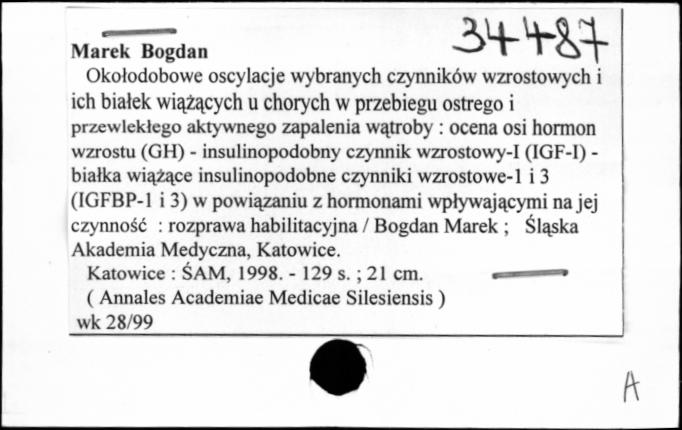 Marek Bogdan

34487

Okołodobowe oscylacje wybranych czynników wzrostowych i ich białek wiążących u chorych w przebiegu ostrego i przewlekłego aktywnego zapalenia wątroby : ocena osi hormon wzrostu (GH) - insulinopodobny czynnik wzrostowy-I (IGF-I) - białka wiążące insulinopodobne czynniki wzrostowe-1 i 3 (IGFBP-1 i 3) w powiązaniu z hormonami wpływającymi na jej czynność : rozprawa habilitacyjna / Bogdan Marek ; Śląska Akademia Medyczna, Katowice.

Katowice : ŚAM, 1998. - 129 s. ; 21 cm.

( Annales Academiae Medicae Silesiensis )

wk 28/99

A